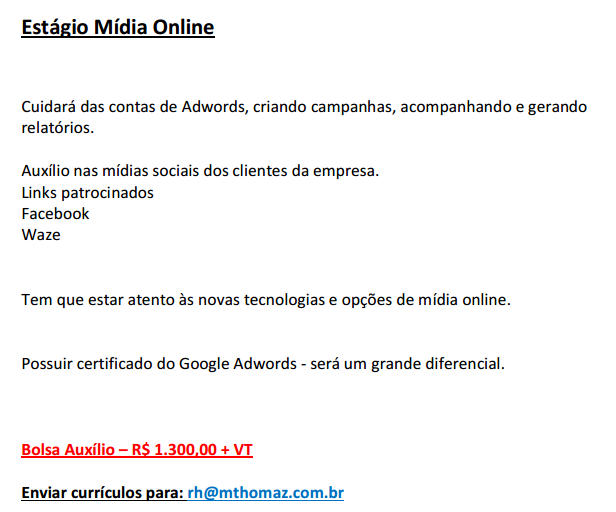 Estágio Mídia Online

Cuidará das contas de Adwords, criando campanhas, acompanhando e gerando relatórios.

Auxílio nas mídias sociais dos clientes da empresa.
Links patrocinados
Facebook
Waze

Tem que estar atento às novas tecnologias e opções de mídia online.

Possuir certificado do Google Adwords - será um grande diferencial.

Bolsa Auxílio – R$ 1.300,00 + VT

Enviar currículos para: rh@mthomaz.com.br